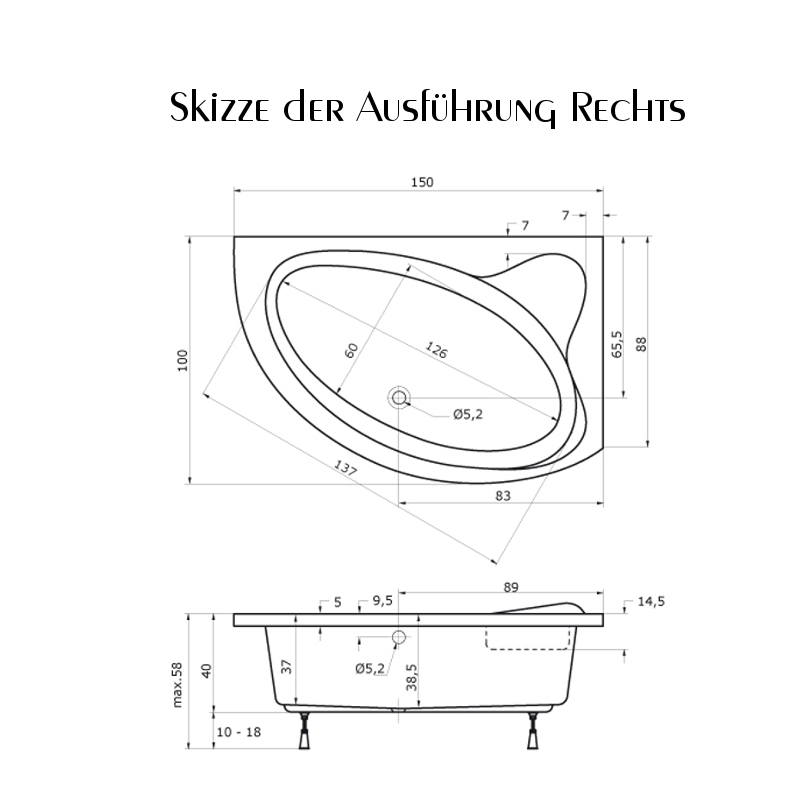 Skizze der Ausführung Rechts

150
7
7
100
60
126
65,5
88
Ø5,2
137
83

89
5
9,5
14,5
max.58
40
37
Ø5,2
38,5
10 - 18